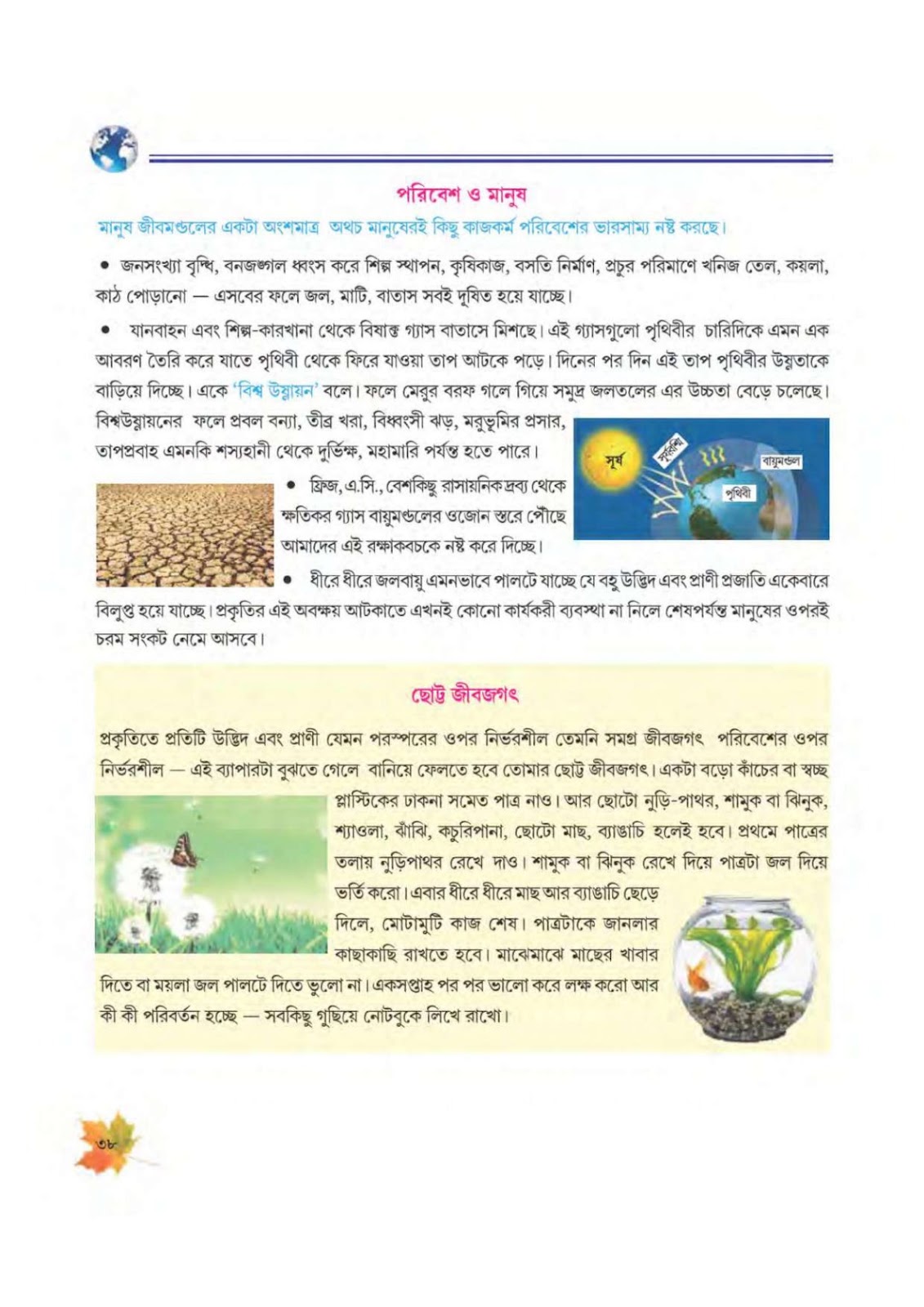 পরিবেশ ও মানুষ

মানুষ জীবমণ্ডলের একটা অংশমাত্র অথচ মানুষেরই কিছু কাজকর্ম পরিবেশের ভারসাম্য নষ্ট করছে।

• জনসংখ্যা বৃদ্ধি, বনজঙ্গল ধ্বংস করে শিল্প স্থাপন, কৃষিকাজ, বসতি নির্মাণ, প্রচুর পরিমাণে খনিজ তেল, কয়লা, কাঠ পোড়ানো — এসবের ফলে জল, মাটি, বাতাস সবই দূষিত হয়ে যাচ্ছে।

• যানবাহন এবং শিল্প-কারখানা থেকে বিষাক্ত গ্যাস বাতাসে মিশছে। এই গ্যাসগুলো পৃথিবীর চারিদিকে এমন এক আবরণ তৈরি করে যাতে পৃথিবী থেকে ফিরে যাওয়া তাপ আটকে পড়ে। দিনের পর দিন এই তাপ পৃথিবীর উষ্ণতাকে বাড়িয়ে দিচ্ছে। একে 'বিশ্ব উষ্ণায়ন' বলে। ফলে মেরুর বরফ গলে গিয়ে সমুদ্র জলতলের এর উচ্চতা বেড়ে চলেছে। বিশ্বউষ্ণায়নের ফলে প্রবল বন্যা, তীব্র খরা, বিধ্বংসী ঝড়, মরুভূমির প্রসার, তাপপ্রবাহ এমনকি শস্যহানী থেকে দুর্ভিক্ষ, মহামারি পর্যন্ত হতে পারে।

সূর্য
সূর্যরশ্মি
বায়ুমণ্ডল
পৃথিবী

• ফ্রিজ, এ.সি., বেশকিছু রাসায়নিক দ্রব্য থেকে ক্ষতিকর গ্যাস বায়ুমণ্ডলের ওজোন স্তরে পৌঁছে আমাদের এই রক্ষাকবচকে নষ্ট করে দিচ্ছে।

• ধীরে ধীরে জলবায়ু এমনভাবে পালটে যাচ্ছে যে বহু উদ্ভিদ এবং প্রাণী প্রজাতি একেবারে বিলুপ্ত হয়ে যাচ্ছে। প্রকৃতির এই অবক্ষয় আটকাতে এখনই কোনো কার্যকরী ব্যবস্থা না নিলে শেষপর্যন্ত মানুষের ওপরই চরম সংকট নেমে আসবে।

ছোট্ট জীবজগৎ

প্রকৃতিতে প্রতিটি উদ্ভিদ এবং প্রাণী যেমন পরস্পরের ওপর নির্ভরশীল তেমনি সমগ্র জীবজগৎ পরিবেশের ওপর নির্ভরশীল — এই ব্যাপারটা বুঝতে গেলে বানিয়ে ফেলতে হবে তোমার ছোট্ট জীবজগৎ। একটা বড়ো কাঁচের বা স্বচ্ছ প্লাস্টিকের ঢাকনা সমেত পাত্র নাও। আর ছোটো নুড়ি-পাথর, শামুক বা ঝিনুক, শ্যাওলা, ঝাঁঝি, কচুরিপানা, ছোটো মাছ, ব্যাঙাচি হলেই হবে। প্রথমে পাত্রের তলায় নুড়িপাথর রেখে দাও। শামুক বা ঝিনুক রেখে দিয়ে পাত্রটা জল দিয়ে ভর্তি করো। এবার ধীরে ধীরে মাছ আর ব্যাঙাচি ছেড়ে দিলে, মোটামুটি কাজ শেষ। পাত্রটাকে জানলার কাছাকাছি রাখতে হবে। মাঝেমাঝে মাছের খাবার দিতে বা ময়লা জল পালটে দিতে ভুলো না। একসপ্তাহ পর পর ভালো করে লক্ষ করো আর কী কী পরিবর্তন হচ্ছে — সবকিছু গুছিয়ে নোটবুকে লিখে রাখো।

৩৮